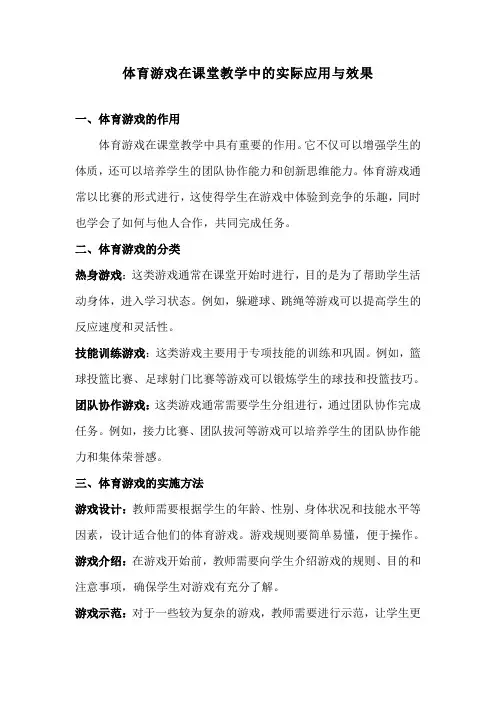 体育游戏在课堂教学中的实际应用与效果

一、体育游戏的作用

体育游戏在课堂教学中具有重要的作用。它不仅可以增强学生的体质，还可以培养学生的团队协作能力和创新思维能力。体育游戏通常以比赛的形式进行，这使得学生在游戏中体验到竞争的乐趣，同时也学会了如何与他人合作，共同完成任务。

二、体育游戏的分类

热身游戏：这类游戏通常在课堂开始时进行，目的是为了帮助学生活动身体，进入学习状态。例如，躲避球、跳绳等游戏可以提高学生的反应速度和灵活性。

技能训练游戏：这类游戏主要用于专项技能的训练和巩固。例如，篮球投篮比赛、足球射门比赛等游戏可以锻炼学生的球技和投篮技巧。

团队协作游戏：这类游戏通常需要学生分组进行，通过团队协作完成任务。例如，接力比赛、团队拔河等游戏可以培养学生的团队协作能力和集体荣誉感。

三、体育游戏的实施方法

游戏设计：教师需要根据学生的年龄、性别、身体状况和技能水平等因素，设计适合他们的体育游戏。游戏规则要简单易懂，便于操作。

游戏介绍：在游戏开始前，教师需要向学生介绍游戏的规则、目的和注意事项，确保学生对游戏有充分了解。

游戏示范：对于一些较为复杂的游戏，教师需要进行示范，让学生更